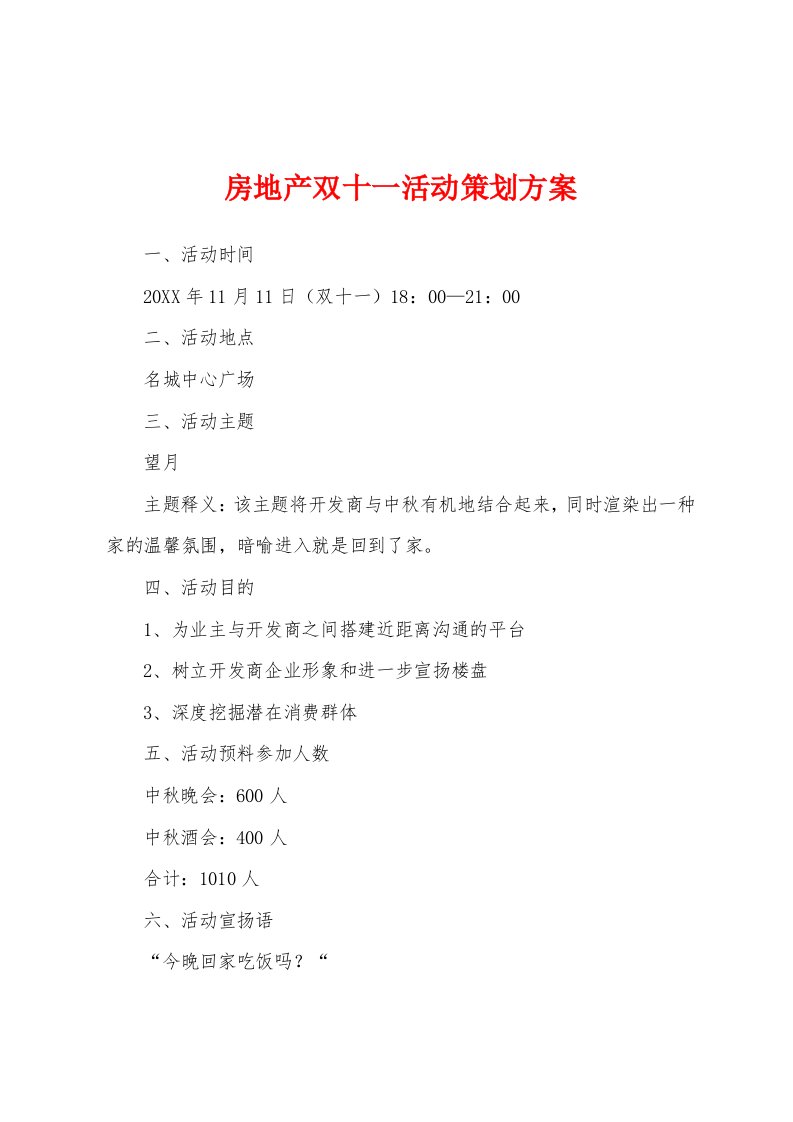 房地产双十一活动策划方案

一、活动时间

20XX年11月11日（双十一）18：00—21：00

二、活动地点

名城中心广场

三、活动主题

望月

主题释义：该主题将开发商与中秋有机地结合起来，同时渲染出一种家的温馨氛围，暗喻进入就是回到了家。

四、活动目的

1、为业主与开发商之间搭建近距离沟通的平台

2、树立开发商企业形象和进一步宣扬楼盘

3、深度挖掘潜在消费群体

五、活动预料参加人数

中秋晚会：600人

中秋酒会：400人

合计：1010人

六、活动宣扬语

“今晚回家吃饭吗？“